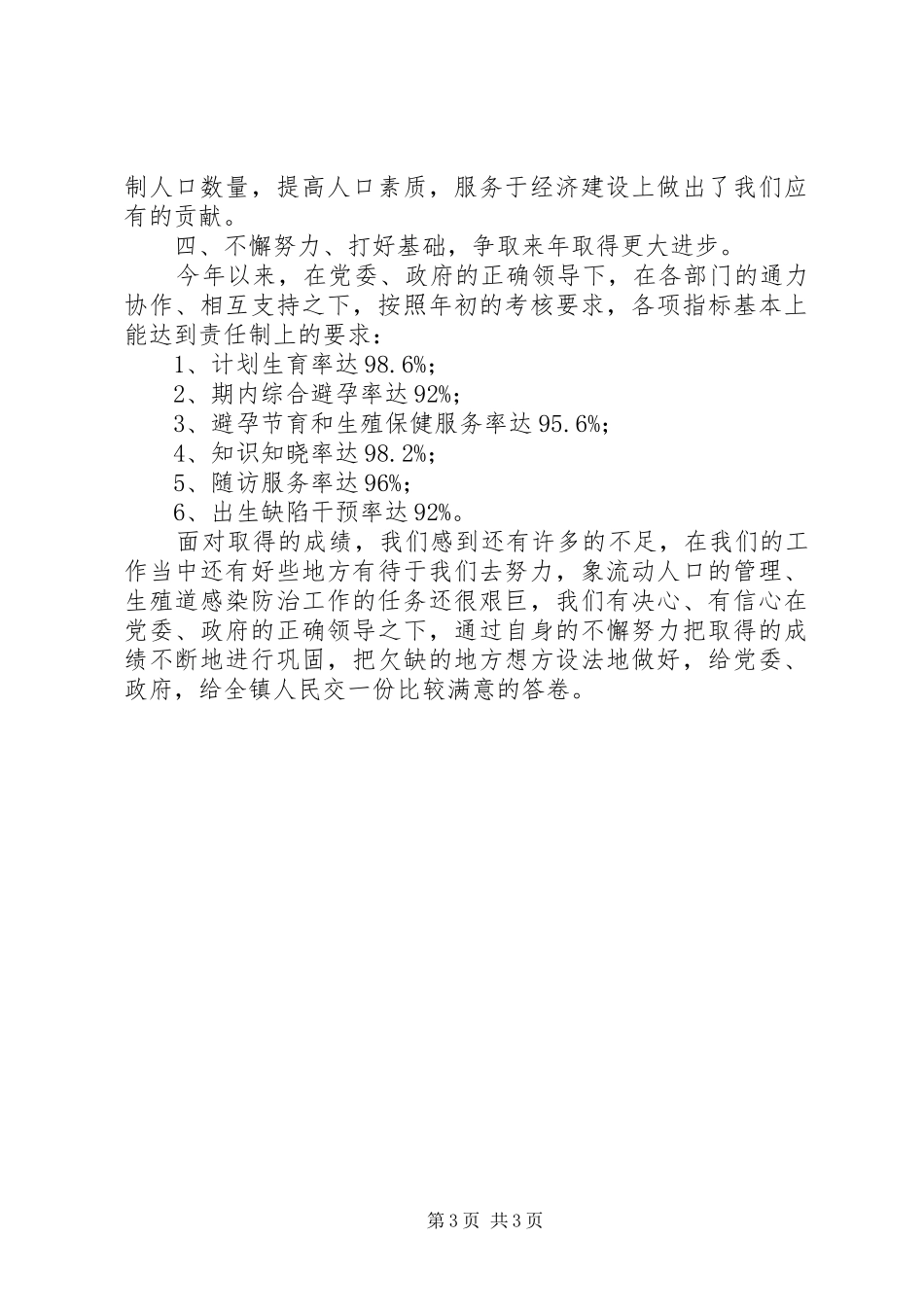 制人口数量，提高人口素质，服务于经济建设上做出了我们应有的贡献。

四、不懈努力、打好基础，争取来年取得更大进步。

今年以来，在党委、政府的正确领导下，在各部门的通力协作、相互支持之下，按照年初的考核要求，各项指标基本上能达到责任制上的要求：

1、计划生育率达98.6%；

2、期内综合避孕率达92%；

3、避孕节育和生殖保健服务率达95.6%；

4、知识知晓率达98.2%；

5、随访服务率达96%；

6、出生缺陷干预率达92%。

面对取得的成绩，我们感到还有许多的不足，在我们的工作当中还有好些地方有待于我们去努力，象流动人口的管理、生殖道感染防治工作的任务还很艰巨，我们有决心、有信心在党委、政府的正确领导之下，通过自身的不懈努力把取得的成绩不断地进行巩固，把欠缺的地方想方设法地做好，给党委、政府，给全镇人民交一份比较满意的答卷。

第3页 共3页